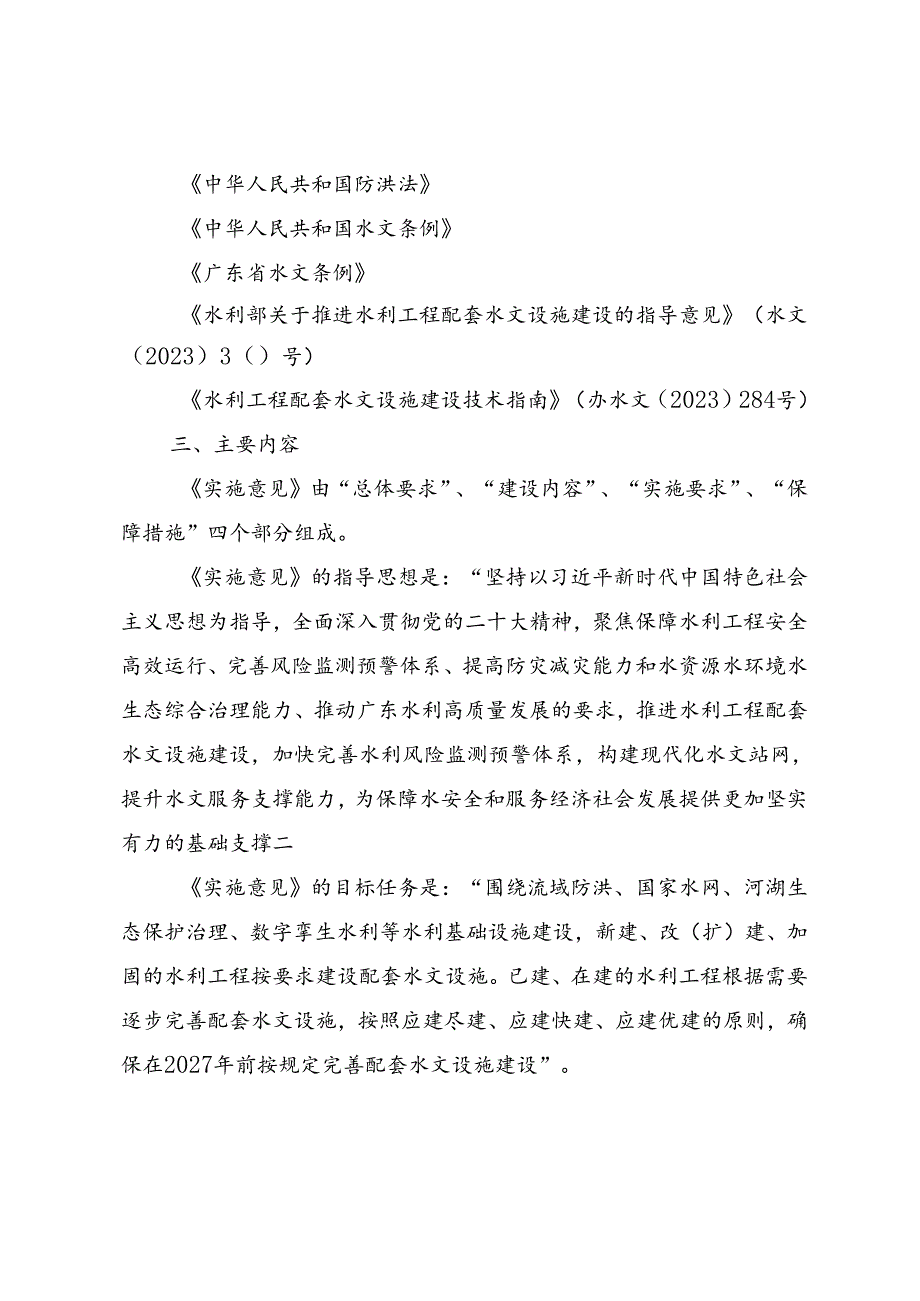 《中华人民共和国防洪法》

《中华人民共和国水文条例》

《广东省水文条例》

《水利部关于推进水利工程配套水文设施建设的指导意见》（水文（2023）3（）号）

《水利工程配套水文设施建设技术指南》（办水文（2023）284号）

三、主要内容

《实施意见》由“总体要求”、“建设内容”、“实施要求”、“保障措施”四个部分组成。

《实施意见》的指导思想是：“坚持以习近平新时代中国特色社会主义思想为指导，全面深入贯彻党的二十大精神，聚焦保障水利工程安全高效运行、完善风险监测预警体系、提高防灾减灾能力和水资源水环境水生态综合治理能力、推动广东水利高质量发展的要求，推进水利工程配套水文设施建设，加快完善水利风险监测预警体系，构建现代化水文站网，提升水文服务支撑能力，为保障水安全和服务经济社会发展提供更加坚实有力的基础支撑二

《实施意见》的目标任务是：“围绕流域防洪、国家水网、河湖生态保护治理、数字孪生水利等水利基础设施建设，新建、改（扩）建、加固的水利工程按要求建设配套水文设施。已建、在建的水利工程根据需要逐步完善配套水文设施，按照应建尽建、应建快建、应建优建的原则，确保在2027年前按规定完善配套水文设施建设”。